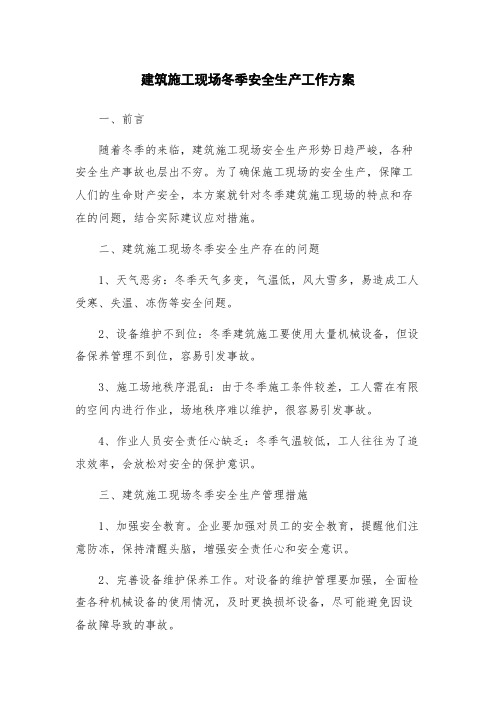 建筑施工现场冬季安全生产工作方案

一、前言

随着冬季的来临，建筑施工现场安全生产形势日趋严峻，各种安全生产事故也层出不穷。为了确保施工现场的安全生产，保障工人们的生命财产安全，本方案就针对冬季建筑施工现场的特点和存在的问题，结合实际建议应对措施。

二、建筑施工现场冬季安全生产存在的问题

1、天气恶劣：冬季天气多变，气温低，风大雪多，易造成工人受寒、失温、冻伤等安全问题。

2、设备维护不到位：冬季建筑施工要使用大量机械设备，但设备保养管理不到位，容易引发事故。

3、施工场地秩序混乱：由于冬季施工条件较差，工人需在有限的空间内进行作业，场地秩序难以维护，很容易引发事故。

4、作业人员安全责任心缺乏：冬季气温较低，工人往往为了追求效率，会放松对安全的保护意识。

三、建筑施工现场冬季安全生产管理措施

1、加强安全教育。企业要加强对员工的安全教育，提醒他们注意防冻，保持清醒头脑，增强安全责任心和安全意识。

2、完善设备维护保养工作。对设备的维护管理要加强，全面检查各种机械设备的使用情况，及时更换损坏设备，尽可能避免因设备故障导致的事故。